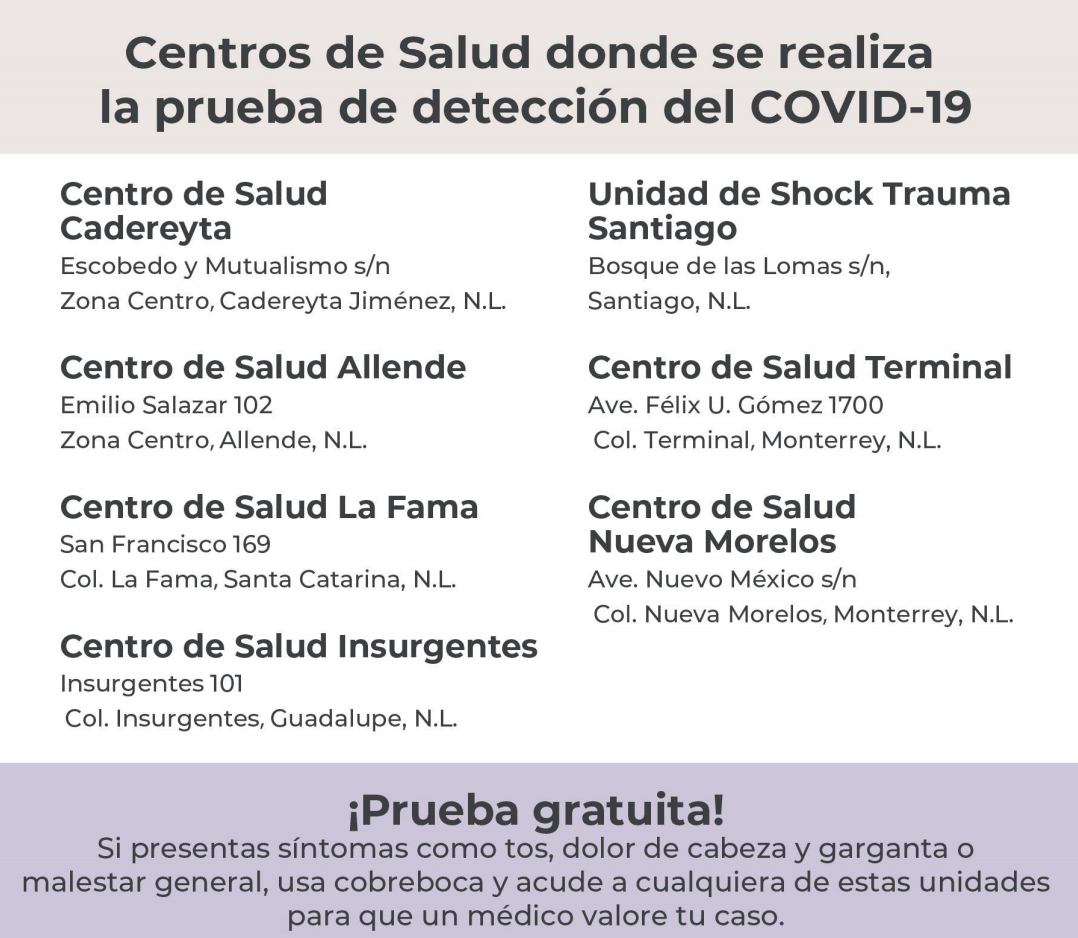 Centros de Salud donde se realiza la prueba de detección del COVID-19

Centro de Salud Cadereyta
Escobedo y Mutualismo s/n
Zona Centro, Cadereyta Jiménez, N.L.

Centro de Salud Allende
Emilio Salazar 102
Zona Centro, Allende, N.L.

Centro de Salud La Fama
San Francisco 169
Col. La Fama, Santa Catarina, N.L.

Centro de Salud Insurgentes
Insurgentes 101
Col. Insurgentes, Guadalupe, N.L.

Unidad de Shock Trauma Santiago
Bosque de las Lomas s/n,
Santiago, N.L.

Centro de Salud Terminal
Ave. Félix U. Gómez 1700
Col. Terminal, Monterrey, N.L.

Centro de Salud Nueva Morelos
Ave. Nuevo México s/n
Col. Nueva Morelos, Monterrey, N.L.

¡Prueba gratuita!
Si presentas síntomas como tos, dolor de cabeza y garganta o malestar general, usa cobreboca y acude a cualquiera de estas unidades para que un médico valore tu caso.